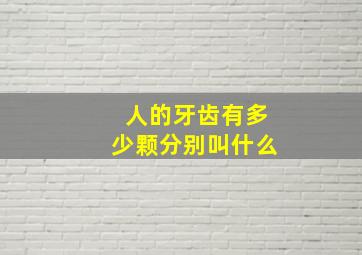 人的牙齿有多少颗分别叫什么